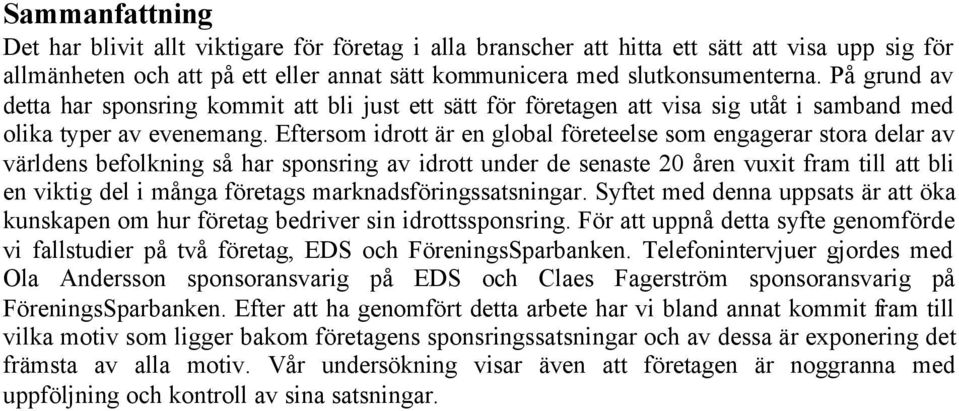 Sammanfattning

Det har blivit allt viktigare för företag i alla branscher att hitta ett sätt att visa upp sig för allmänheten och att på ett eller annat sätt kommunicera med slutkonsumenterna. På grund av detta har sponsring kommit att bli just ett sätt för företagen att visa sig utåt i samband med olika typer av evenemang. Eftersom idrott är en global företeelse som engagerar stora delar av världens befolkning så har sponsring av idrott under de senaste 20 åren vuxit fram till att bli en viktig del i många företags marknadsföringssatsningar. Syftet med denna uppsats är att öka kunskapen om hur företag bedriver sin idrottssponsring. För att uppnå detta syfte genomförde vi fallstudier på två företag, EDS och FöreningsSparbanken. Telefonintervjuer gjordes med Ola Andersson sponsoransvarig på EDS och Claes Fagerström sponsoransvarig på FöreningsSparbanken. Efter att ha genomfört detta arbete har vi bland annat kommit fram till vilka motiv som ligger bakom företagens sponsringssatsningar och av dessa är exponering det främsta av alla motiv. Vår undersökning visar även att företagen är noggranna med uppföljning och kontroll av sina satsningar.